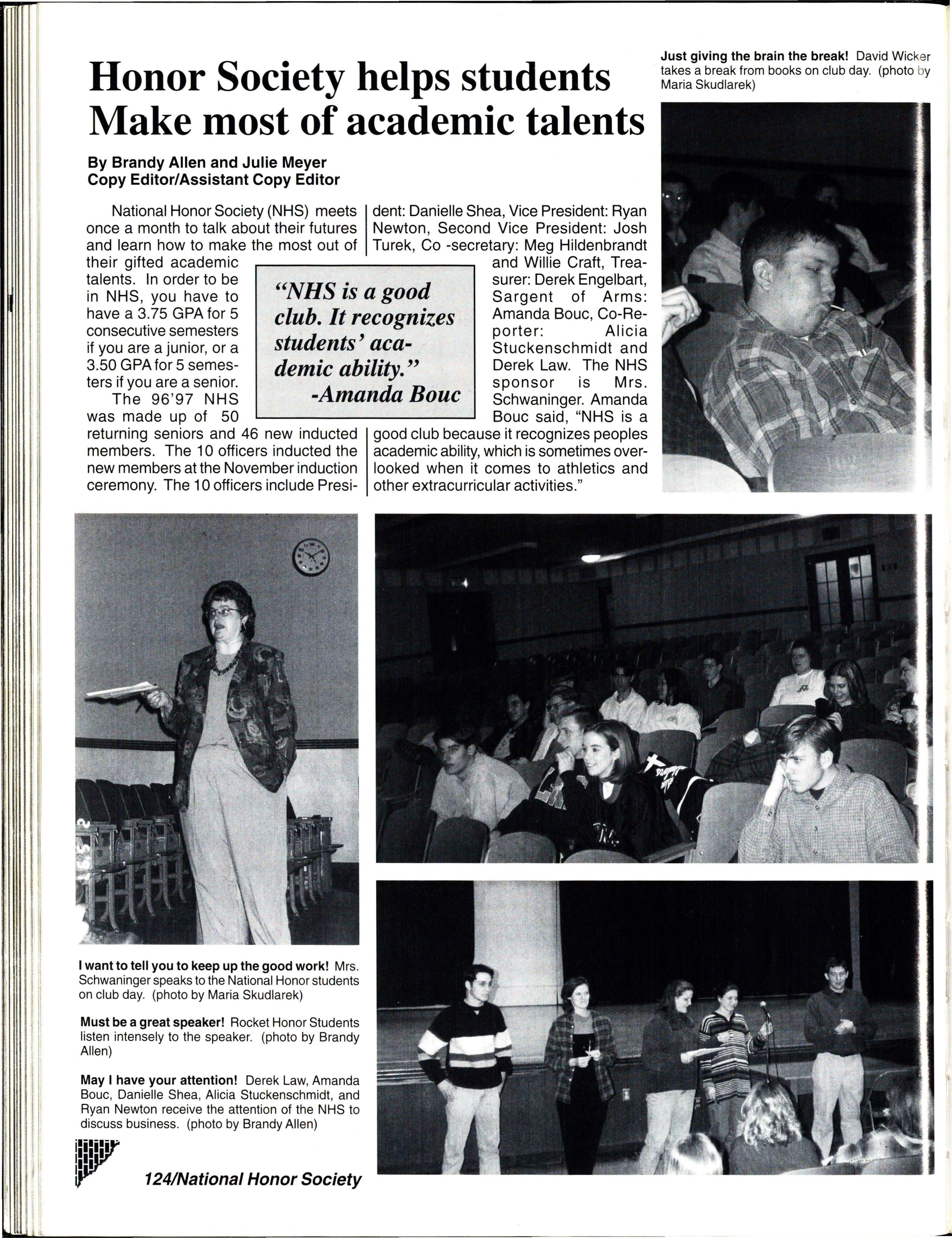 Honor Society helps students Make most of academic talents

By Brandy Allen and Julie Meyer
Copy Editor/Assistant Copy Editor

National Honor Society (NHS) meets once a month to talk about their futures and learn how to make the most out of their gifted academic talents. In order to be in NHS, you have to have a 3.75 GPA for 5 consecutive semesters if you are a junior, or a 3.50 GPA for 5 semesters if you are a senior.

The 96'97 NHS was made up of 50 returning seniors and 46 new inducted members. The 10 officers inducted the new members at the November induction ceremony. The 10 officers include President: Danielle Shea, Vice President: Ryan Newton, Second Vice President: Josh Turek, Co -secretary: Meg Hildenbrandt and Willie Craft, Treasurer: Derek Engelbart, Sargent of Arms: Amanda Bouc, Co-Reporter: Alicia Stuckenschmidt and Derek Law. The NHS sponsor is Mrs. Schwaninger. Amanda Bouc said, "NHS is a good club because it recognizes peoples academic ability, which is sometimes overlooked when it comes to athletics and other extracurricular activities."

"NHS is a good club. It recognizes students' academic ability."
-Amanda Bouc

Just giving the brain the break! David Wicker takes a break from books on club day. (photo by Maria Skudlarek)

I want to tell you to keep up the good work! Mrs. Schwaninger speaks to the National Honor students on club day. (photo by Maria Skudlarek)

Must be a great speaker! Rocket Honor Students listen intensely to the speaker. (photo by Brandy Allen)

May I have your attention! Derek Law, Amanda Bouc, Danielle Shea, Alicia Stuckenschmidt, and Ryan Newton receive the attention of the NHS to discuss business. (photo by Brandy Allen)

124/National Honor Society